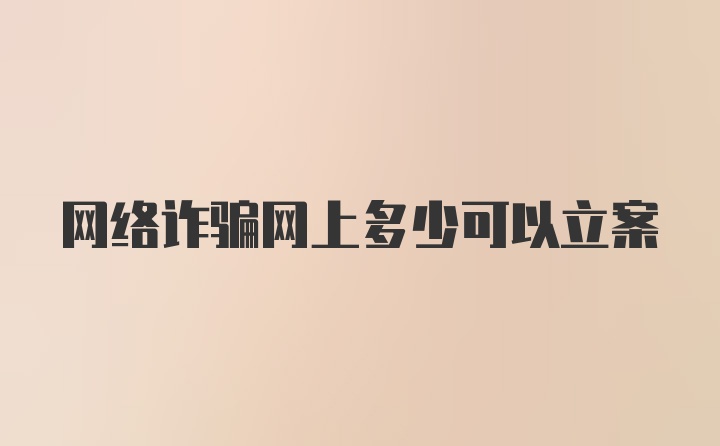 网络诈骗网上多少可以立案